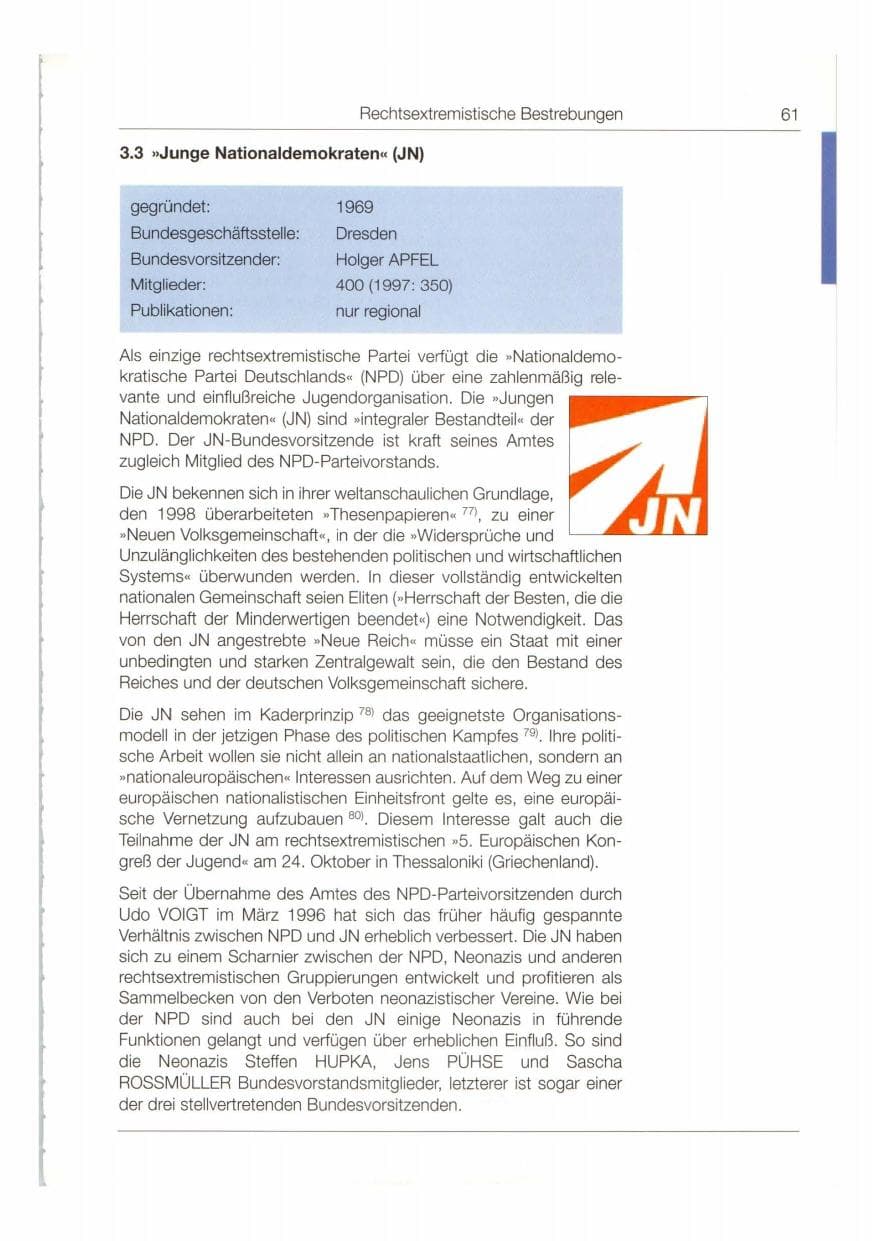 Rechtsextremistische Bestrebungen 61

3.3 »Junge Nationaldemokraten« (JN)

gegründet: 1969
Bundesgeschäftsstelle: Dresden
Bundesvorsitzender: Holger APFEL
Mitglieder: 400 (1997: 350)
Publikationen: nur regional

Als einzige rechtsextremistische Partei verfügt die »Nationaldemokratische Partei Deutschlands« (NPD) über eine zahlenmäßig relevante und einflußreiche Jugendorganisation. Die »Jungen Nationaldemokraten« (JN) sind »integraler Bestandteil« der NPD. Der JN-Bundesvorsitzende ist kraft seines Amtes zugleich Mitglied des NPD-Parteivorstands.

JN

Die JN bekennen sich in ihrer weltanschaulichen Grundlage, den 1998 überarbeiteten »Thesenpapieren« $^{77)}$, zu einer »Neuen Volksgemeinschaft«, in der die »Widersprüche und Unzulänglichkeiten des bestehenden politischen und wirtschaftlichen Systems« überwunden werden. In dieser vollständig entwickelten nationalen Gemeinschaft seien Eliten (»Herrschaft der Besten, die die Herrschaft der Minderwertigen beendet«) eine Notwendigkeit. Das von den JN angestrebte »Neue Reich« müsse ein Staat mit einer unbedingten und starken Zentralgewalt sein, die den Bestand des Reiches und der deutschen Volksgemeinschaft sichere.

Die JN sehen im Kaderprinzip $^{78)}$ das geeignetste Organisationsmodell in der jetzigen Phase des politischen Kampfes $^{79)}$. Ihre politische Arbeit wollen sie nicht allein an nationalstaatlichen, sondern an »nationaleuropäischen« Interessen ausrichten. Auf dem Weg zu einer europäischen nationalistischen Einheitsfront gelte es, eine europäische Vernetzung aufzubauen $^{80)}$. Diesem Interesse galt auch die Teilnahme der JN am rechtsextremistischen »5. Europäischen Kongreß der Jugend« am 24. Oktober in Thessaloniki (Griechenland).

Seit der Übernahme des Amtes des NPD-Parteivorsitzenden durch Udo VOIGT im März 1996 hat sich das früher häufig gespannte Verhältnis zwischen NPD und JN erheblich verbessert. Die JN haben sich zu einem Scharnier zwischen der NPD, Neonazis und anderen rechtsextremistischen Gruppierungen entwickelt und profitieren als Sammelbecken von den Verboten neonazistischer Vereine. Wie bei der NPD sind auch bei den JN einige Neonazis in führende Funktionen gelangt und verfügen über erheblichen Einfluß. So sind die Neonazis Steffen HUPKA, Jens PÜHSE und Sascha ROSSMÜLLER Bundesvorstandsmitglieder, letzterer ist sogar einer der drei stellvertretenden Bundesvorsitzenden.